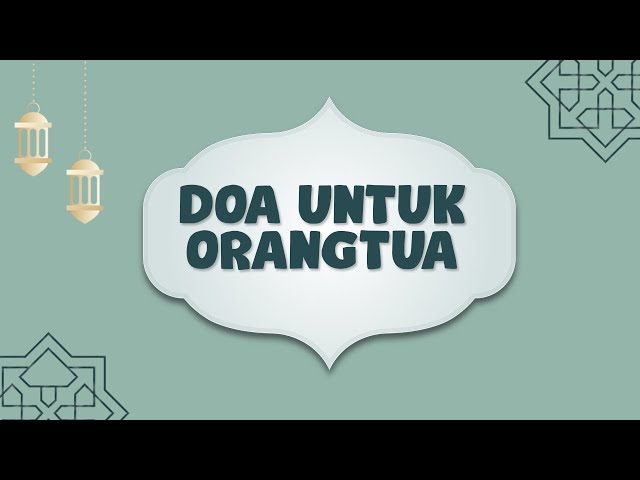 DOA UNTUK ORANGTUA